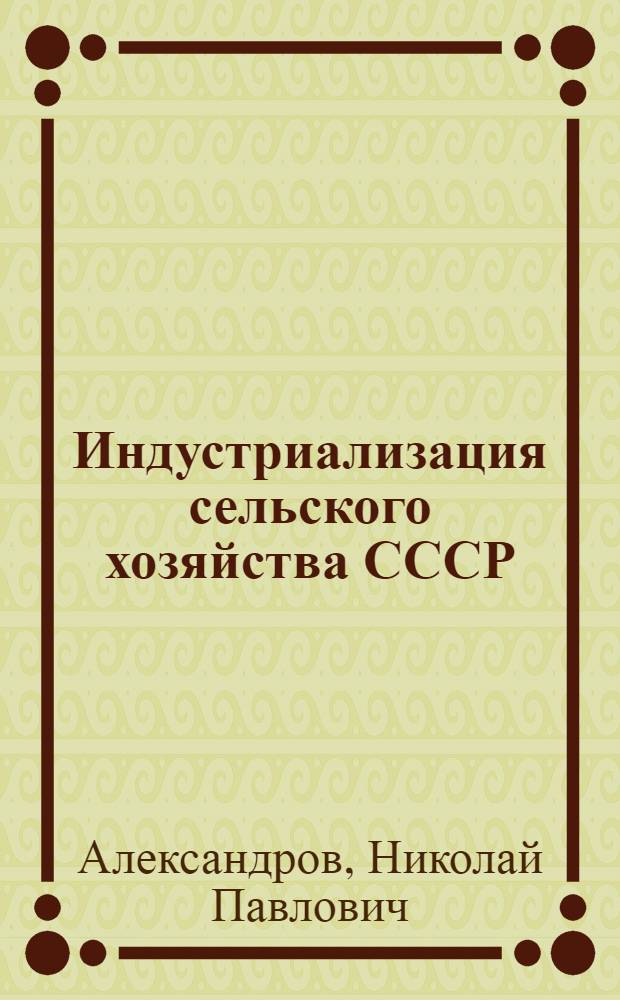 Индустриализация сельского хозяйства СССР

Александров, Николай Павлович